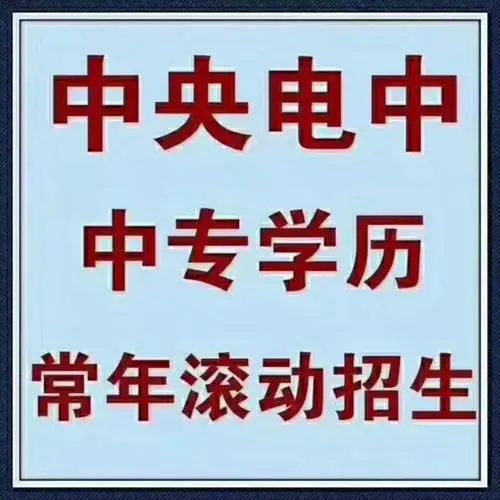 中央电中

中专学历

常年滚动招生